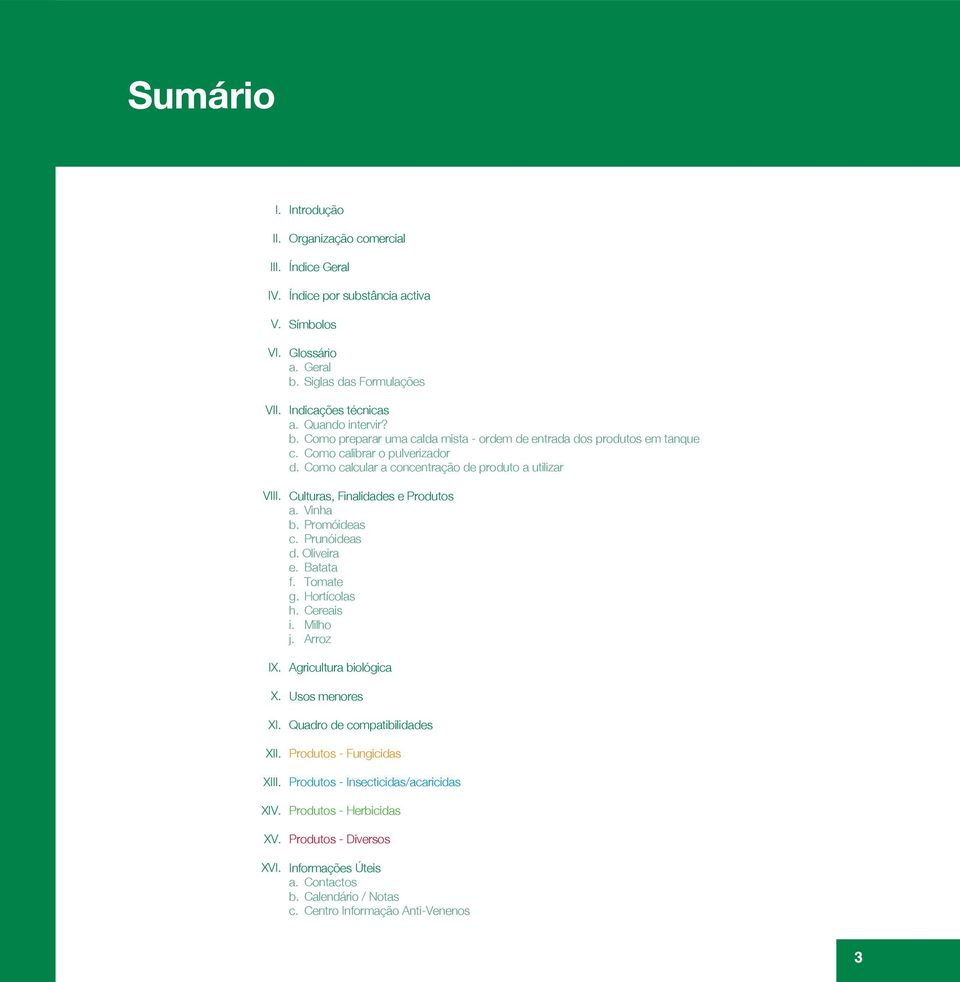 Sumário

I. Introdução

II. Organização comercial

III. Índice Geral

IV. Índice por substância activa

V. Símbolos

VI. Glossário
a. Geral
b. Siglas das Formulações

VII. Indicações técnicas
a. Quando intervir?
b. Como preparar uma calda mista - ordem de entrada dos produtos em tanque
c. Como calibrar o pulverizador
d. Como calcular a concentração de produto a utilizar

VIII. Culturas, Finalidades e Produtos
a. Vinha
b. Promóideas
c. Prunóideas
d. Oliveira
e. Batata
f. Tomate
g. Hortícolas
h. Cereais
i. Milho
j. Arroz

IX. Agricultura biológica

X. Usos menores

XI. Quadro de compatibilidades

XII. Produtos - Fungicidas

XIII. Produtos - Insecticidas/acaricidas

XIV. Produtos - Herbicidas

XV. Produtos - Diversos

XVI. Informações Úteis
a. Contactos
b. Calendário / Notas
c. Centro Informação Anti-Venenos

3